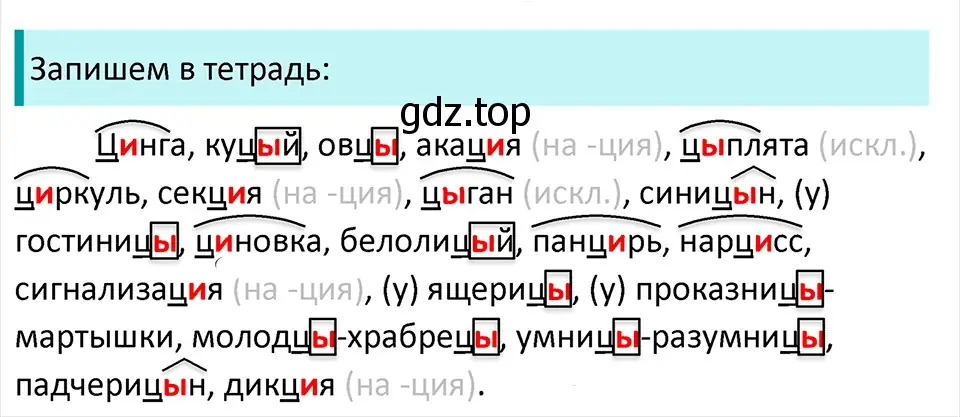 Запишем в тетрадь:

gdz.top

Цинга, куцый, овцы, акация (на -ция), цыплята (искл.), циркуль, секция (на -ция), цыган (искл.), синицын, (у) гостиницы, циновка, белолицый, панцирь, нарцисс, сигнализация (на -ция), (у) ящерицы, (у) проказницы-мартышки, молодцы-храбрецы, умницы-разумницы, падчерицын, дикция (на -ция).